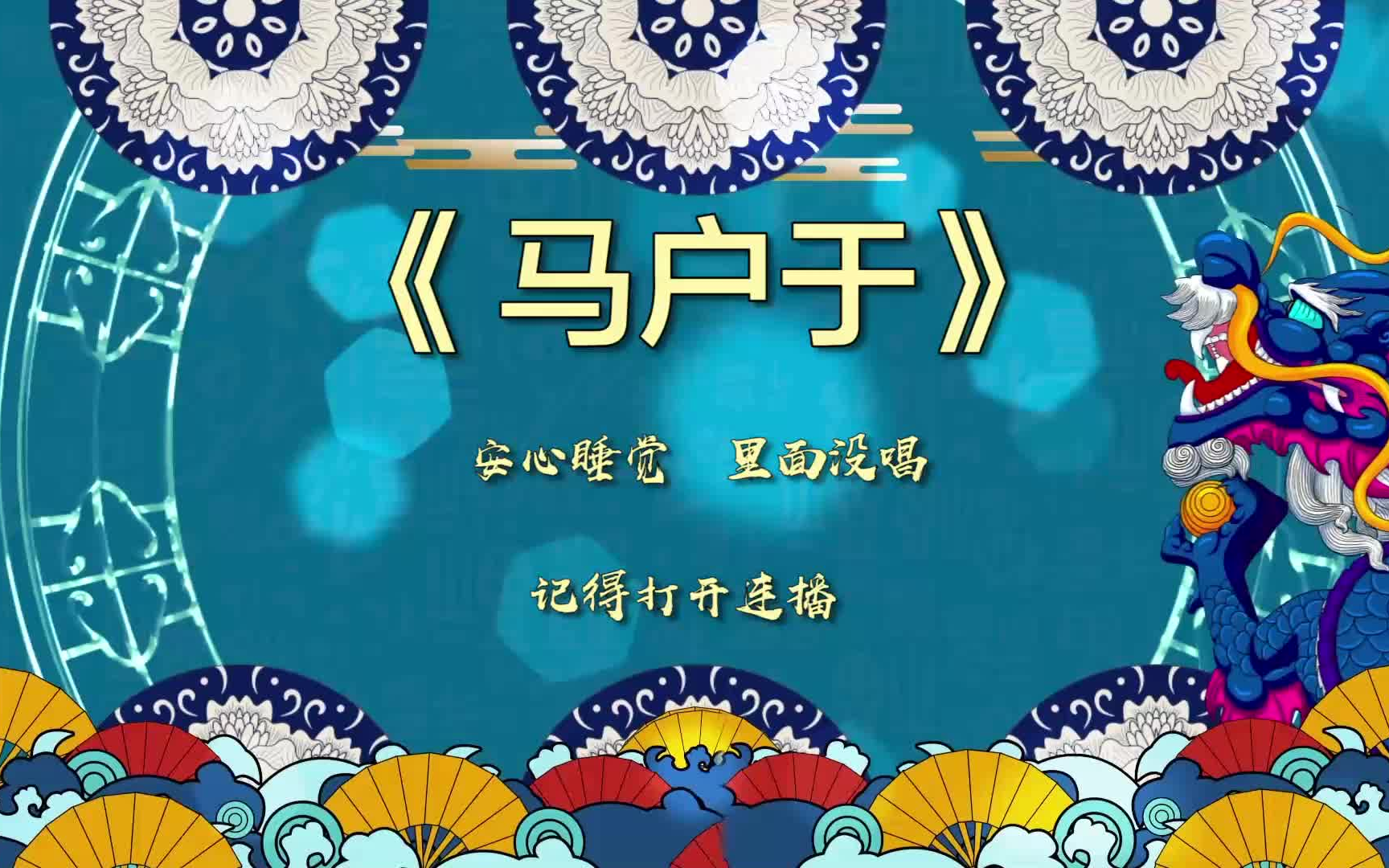 《马户于》

安心睡觉　里面没唱

记得打开连播